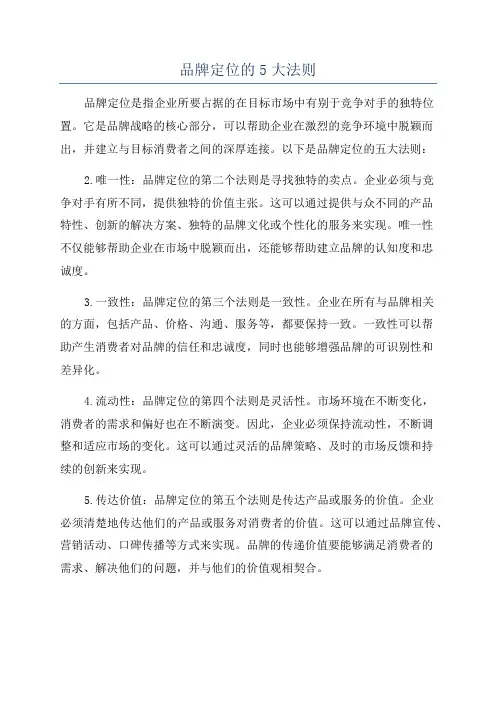 品牌定位的 5 大法则

品牌定位是指企业所要占据的在目标市场中有别于竞争对手的独特位置。它是品牌战略的核心部分，可以帮助企业在激烈的竞争环境中脱颖而出，并建立与目标消费者之间的深厚连接。以下是品牌定位的五大法则：

2.唯一性：品牌定位的第二个法则是寻找独特的卖点。企业必须与竞争对手有所不同，提供独特的价值主张。这可以通过提供与众不同的产品特性、创新的解决方案、独特的品牌文化或个性化的服务来实现。唯一性不仅能够帮助企业在市场中脱颖而出，还能够帮助建立品牌的认知度和忠诚度。

3.一致性：品牌定位的第三个法则是一致性。企业在所有与品牌相关的方面，包括产品、价格、沟通、服务等，都要保持一致。一致性可以帮助产生消费者对品牌的信任和忠诚度，同时也能够增强品牌的可识别性和差异化。

4.流动性：品牌定位的第四个法则是灵活性。市场环境在不断变化，消费者的需求和偏好也在不断演变。因此，企业必须保持流动性，不断调整和适应市场的变化。这可以通过灵活的品牌策略、及时的市场反馈和持续的创新来实现。

5.传达价值：品牌定位的第五个法则是传达产品或服务的价值。企业必须清楚地传达他们的产品或服务对消费者的价值。这可以通过品牌宣传、营销活动、口碑传播等方式来实现。品牌的传递价值要能够满足消费者的需求、解决他们的问题，并与他们的价值观相契合。